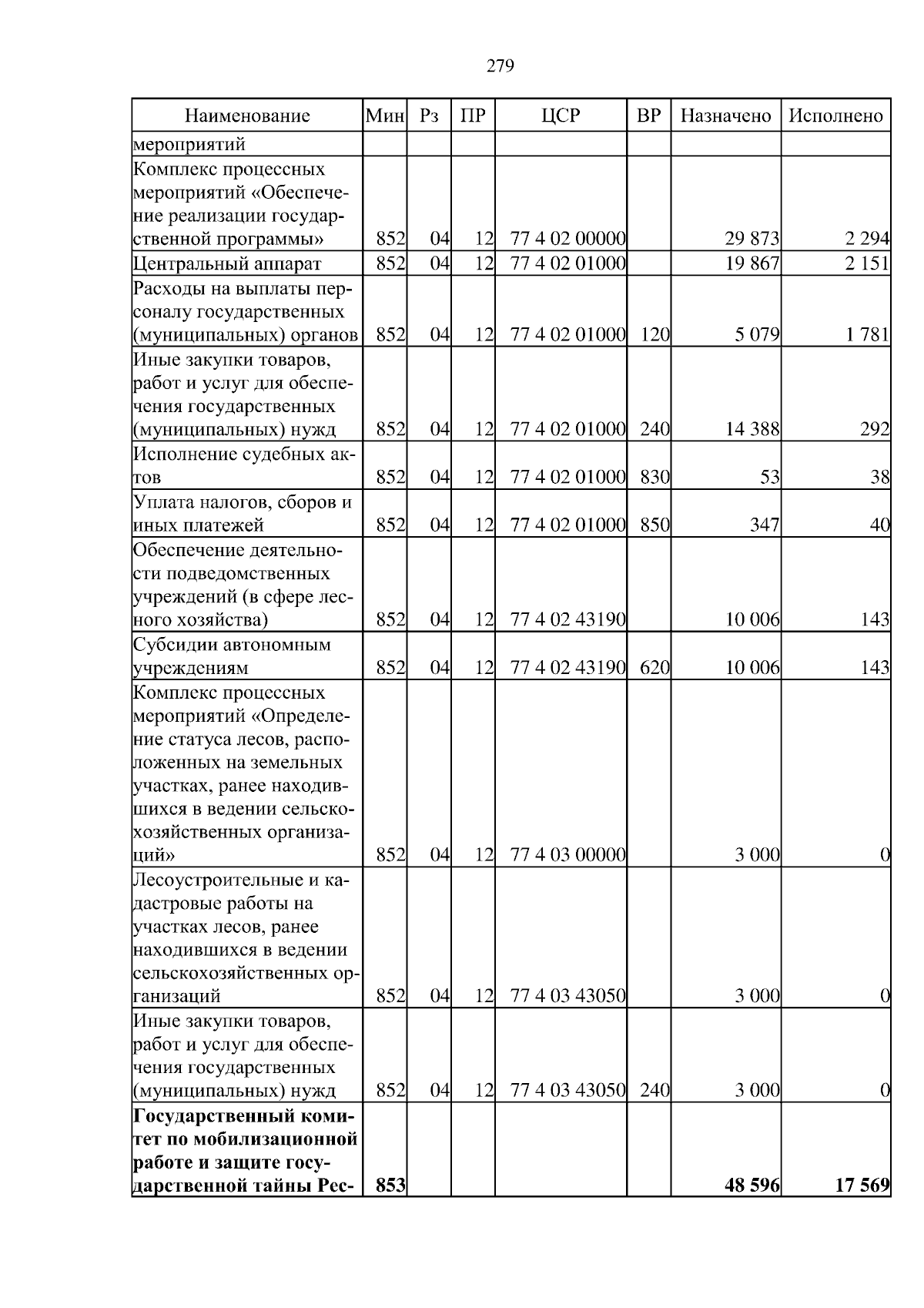 279

| Наименование | Мин | Рз | ПР | ЦСР | ВР | Назначено | Исполнено |
|---|---|---|---|---|---|---|---|
| мероприятий | | | | | | | |
| Комплекс процессных мероприятий «Обеспечение реализации государственной программы» | 852 | 04 | 12 | 77 4 02 00000 | | 29 873 | 2 294 |
| Центральный аппарат | 852 | 04 | 12 | 77 4 02 01000 | | 19 867 | 2 151 |
| Расходы на выплаты персоналу государственных (муниципальных) органов | 852 | 04 | 12 | 77 4 02 01000 | 120 | 5 079 | 1 781 |
| Иные закупки товаров, работ и услуг для обеспечения государственных (муниципальных) нужд | 852 | 04 | 12 | 77 4 02 01000 | 240 | 14 388 | 292 |
| Исполнение судебных актов | 852 | 04 | 12 | 77 4 02 01000 | 830 | 53 | 38 |
| Уплата налогов, сборов и иных платежей | 852 | 04 | 12 | 77 4 02 01000 | 850 | 347 | 40 |
| Обеспечение деятельности подведомственных учреждений (в сфере лесного хозяйства) | 852 | 04 | 12 | 77 4 02 43190 | | 10 006 | 143 |
| Субсидии автономным учреждениям | 852 | 04 | 12 | 77 4 02 43190 | 620 | 10 006 | 143 |
| Комплекс процессных мероприятий «Определение статуса лесов, расположенных на земельных участках, ранее находившихся в ведении сельскохозяйственных организаций» | 852 | 04 | 12 | 77 4 03 00000 | | 3 000 | 0 |
| Лесоустроительные и кадастровые работы на участках лесов, ранее находившихся в ведении сельскохозяйственных организаций | 852 | 04 | 12 | 77 4 03 43050 | | 3 000 | 0 |
| Иные закупки товаров, работ и услуг для обеспечения государственных (муниципальных) нужд | 852 | 04 | 12 | 77 4 03 43050 | 240 | 3 000 | 0 |
| **Государственный комитет по мобилизационной работе и защите государственной тайны Рес-** | **853** | | | | | **48 596** | **17 569** |